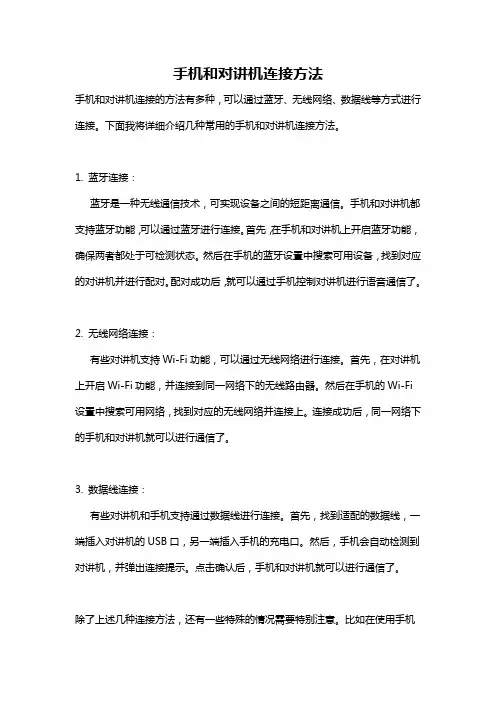 手机和对讲机连接方法

手机和对讲机连接的方法有多种，可以通过蓝牙、无线网络、数据线等方式进行连接。下面我将详细介绍几种常用的手机和对讲机连接方法。

1. 蓝牙连接：

蓝牙是一种无线通信技术，可实现设备之间的短距离通信。手机和对讲机都支持蓝牙功能，可以通过蓝牙进行连接。首先，在手机和对讲机上开启蓝牙功能，确保两者都处于可检测状态。然后在手机的蓝牙设置中搜索可用设备，找到对应的对讲机并进行配对。配对成功后，就可以通过手机控制对讲机进行语音通信了。

2. 无线网络连接：

有些对讲机支持 Wi-Fi 功能，可以通过无线网络进行连接。首先，在对讲机上开启 Wi-Fi 功能，并连接到同一网络下的无线路由器。然后在手机的 Wi-Fi 设置中搜索可用网络，找到对应的无线网络并连接上。连接成功后，同一网络下的手机和对讲机就可以进行通信了。

3. 数据线连接：

有些对讲机和手机支持通过数据线进行连接。首先，找到适配的数据线，一端插入对讲机的 USB 口，另一端插入手机的充电口。然后，手机会自动检测到对讲机，并弹出连接提示。点击确认后，手机和对讲机就可以进行通信了。

除了上述几种连接方法，还有一些特殊的情况需要特别注意。比如在使用手机